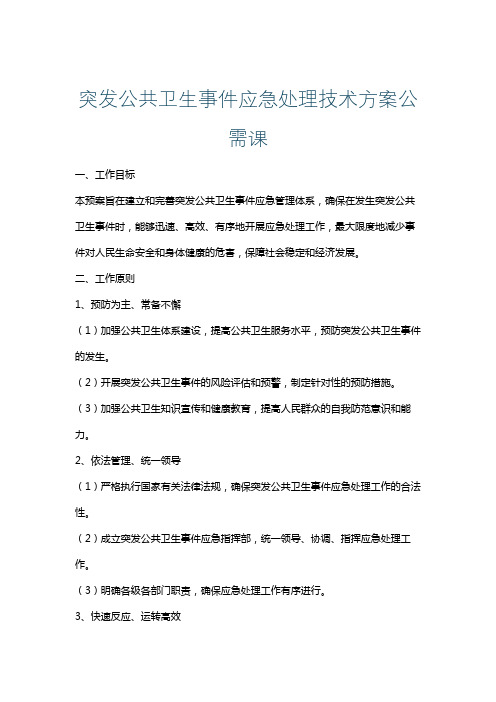 突发公共卫生事件应急处理技术方案公需课

一、工作目标

本预案旨在建立和完善突发公共卫生事件应急管理体系，确保在发生突发公共卫生事件时，能够迅速、高效、有序地开展应急处理工作，最大限度地减少事件对人民生命安全和身体健康的危害，保障社会稳定和经济发展。

二、工作原则

1、预防为主、常备不懈

（1）加强公共卫生体系建设，提高公共卫生服务水平，预防突发公共卫生事件的发生。

（2）开展突发公共卫生事件的风险评估和预警，制定针对性的预防措施。

（3）加强公共卫生知识宣传和健康教育，提高人民群众的自我防范意识和能力。

2、依法管理、统一领导

（1）严格执行国家有关法律法规，确保突发公共卫生事件应急处理工作的合法性。

（2）成立突发公共卫生事件应急指挥部，统一领导、协调、指挥应急处理工作。

（3）明确各级各部门职责，确保应急处理工作有序进行。

3、快速反应、运转高效